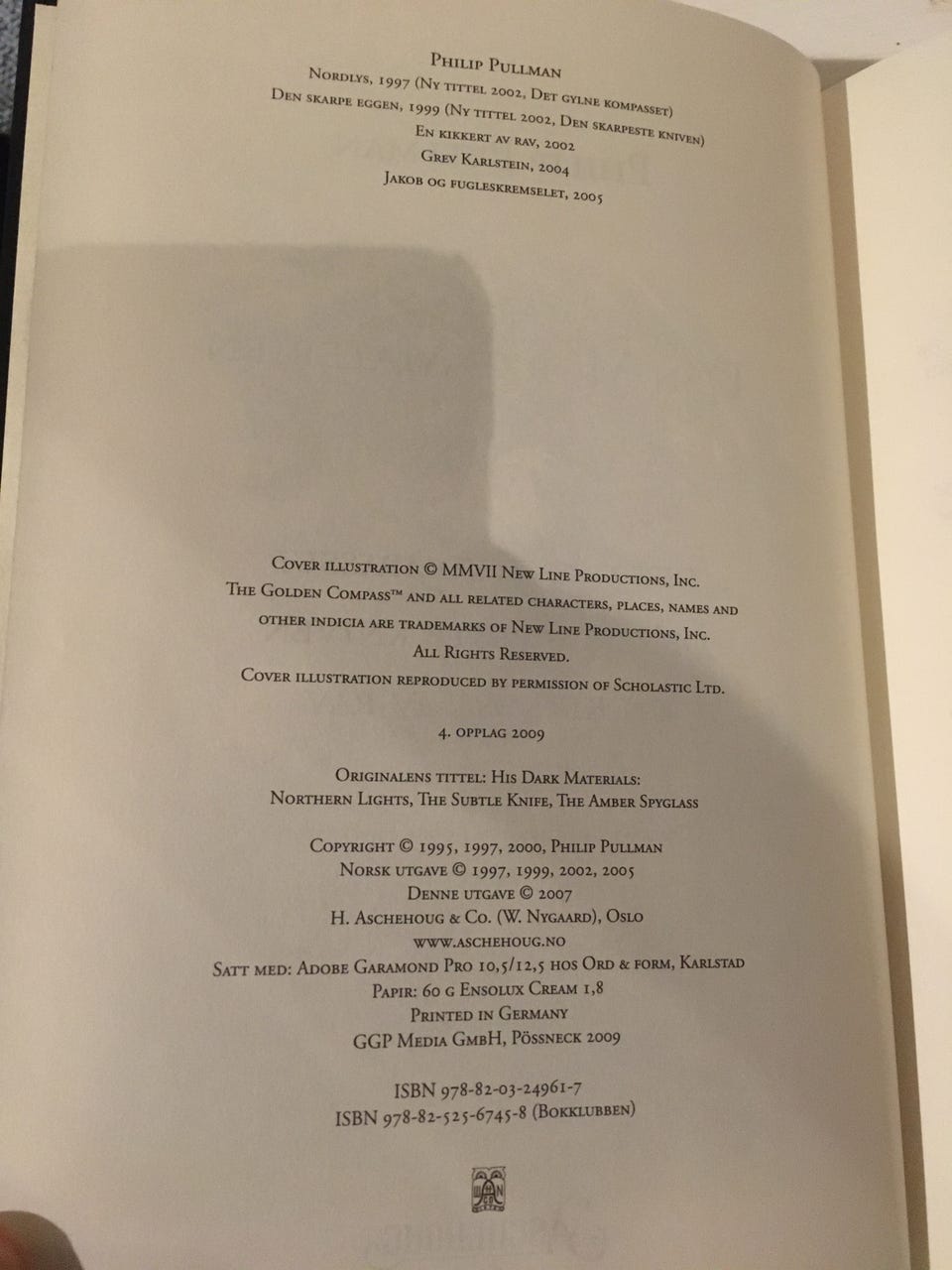 Philip Pullman
Nordlys, 1997 (Ny tittel 2002, Det gylne kompasset)
Den skarpe eggen, 1999 (Ny tittel 2002, Den skarpeste kniven)
En kikkert av rav, 2002
Grev Karlstein, 2004
Jakob og fugleskremselet, 2005

Cover illustration © MMVII New Line Productions, Inc.
The Golden Compass™ and all related characters, places, names and other indicia are trademarks of New Line Productions, Inc.
All Rights Reserved.
Cover illustration reproduced by permission of Scholastic Ltd.

4. opplag 2009

Originalens tittel: His Dark Materials:
Northern Lights, The Subtle Knife, The Amber Spyglass

Copyright © 1995, 1997, 2000, Philip Pullman
Norsk utgave © 1997, 1999, 2002, 2005
Denne utgave © 2007
H. Aschehoug & Co. (W. Nygaard), Oslo
www.aschehoug.no
Satt med: Adobe Garamond Pro 10,5/12,5 hos Ord & form, Karlstad
Papir: 60 g Ensolux Cream 1,8
Printed in Germany
GGP Media GmbH, Pössneck 2009

ISBN 978-82-03-24961-7
ISBN 978-82-525-6745-8 (Bokklubben)